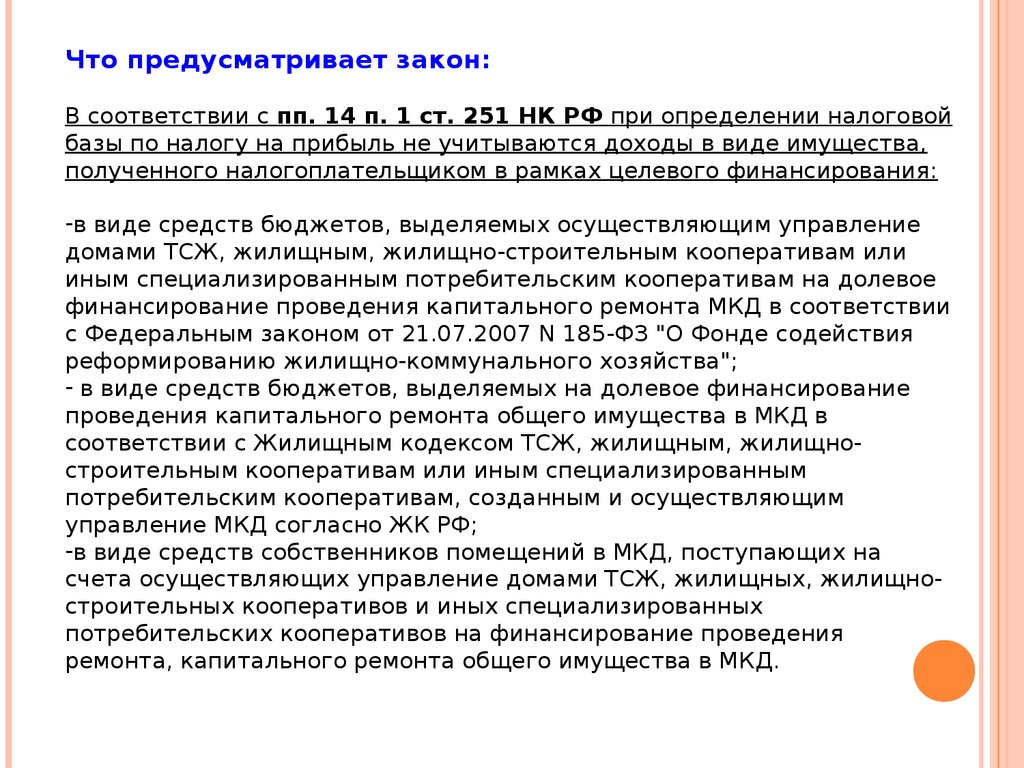 Что предусматривает закон:

В соответствии с пп. 14 п. 1 ст. 251 НК РФ при определении налоговой базы по налогу на прибыль не учитываются доходы в виде имущества, полученного налогоплательщиком в рамках целевого финансирования:

-в виде средств бюджетов, выделяемых осуществляющим управление домами ТСЖ, жилищным, жилищно-строительным кооперативам или иным специализированным потребительским кооперативам на долевое финансирование проведения капитального ремонта МКД в соответствии с Федеральным законом от 21.07.2007 N 185-ФЗ "О Фонде содействия реформированию жилищно-коммунального хозяйства";
- в виде средств бюджетов, выделяемых на долевое финансирование проведения капитального ремонта общего имущества в МКД в соответствии с Жилищным кодексом ТСЖ, жилищным, жилищно-строительным кооперативам или иным специализированным потребительским кооперативам, созданным и осуществляющим управление МКД согласно ЖК РФ;
-в виде средств собственников помещений в МКД, поступающих на счета осуществляющих управление домами ТСЖ, жилищных, жилищно-строительных кооперативов и иных специализированных потребительских кооперативов на финансирование проведения ремонта, капитального ремонта общего имущества в МКД.